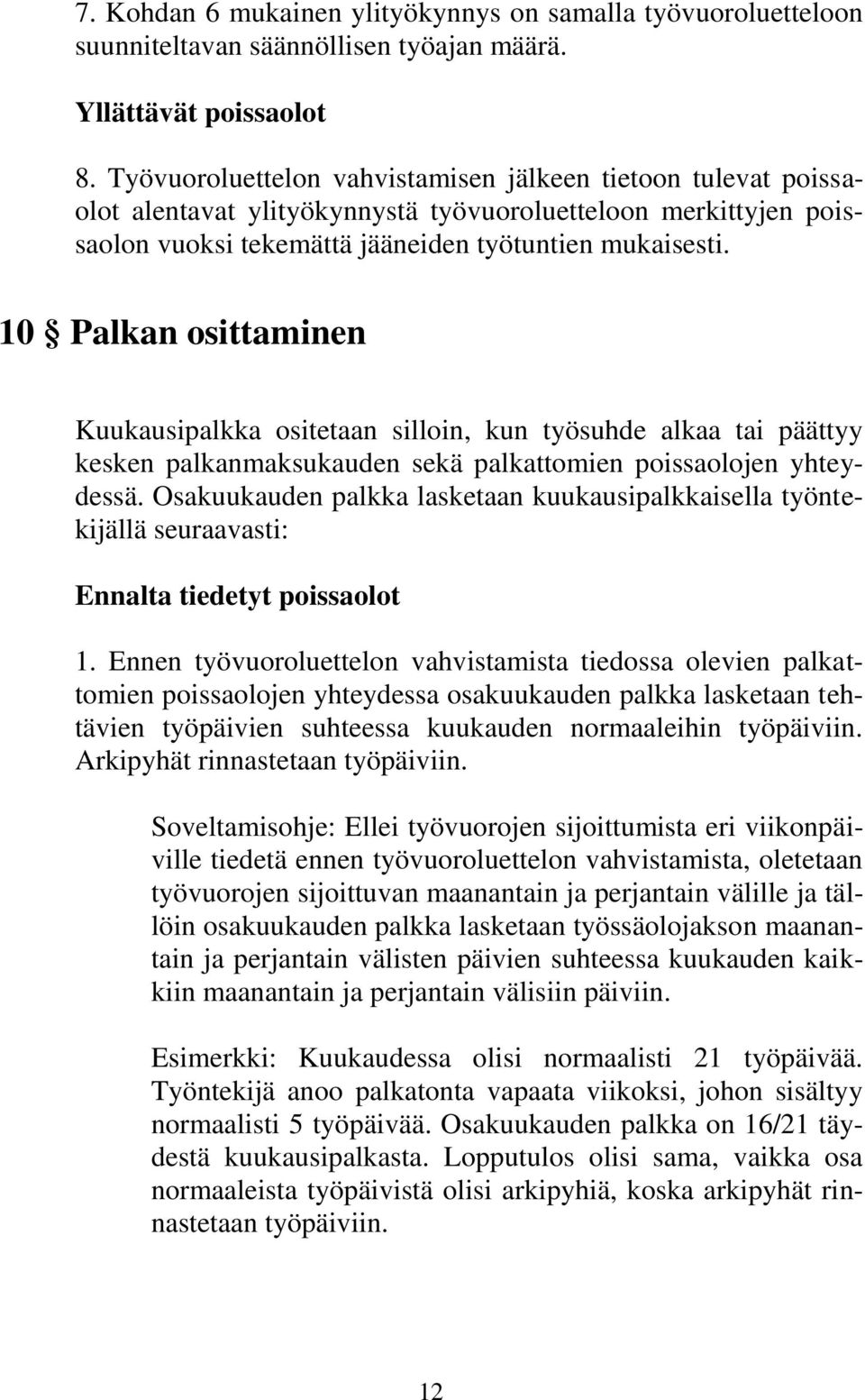 7. Kohdan 6 mukainen ylityökynnys on samalla työvuoroluetteloon suunniteltavan säännöllisen työajan määrä.

Yllättävät poissaolot

8. Työvuoroluettelon vahvistamisen jälkeen tietoon tulevat poissaolot alentavat ylityökynnystä työvuoroluetteloon merkittyjen poissaolon vuoksi tekemättä jääneiden työtuntien mukaisesti.

10 § Palkan osittaminen

Kuukausipalkka ositetaan silloin, kun työsuhde alkaa tai päättyy kesken palkanmaksukauden sekä palkattomien poissaolojen yhteydessä. Osakuukauden palkka lasketaan kuukausipalkkaisella työntekijällä seuraavasti:

Ennalta tiedetyt poissaolot

1. Ennen työvuoroluettelon vahvistamista tiedossa olevien palkattomien poissaolojen yhteydessa osakuukauden palkka lasketaan tehtävien työpäivien suhteessa kuukauden normaaleihin työpäiviin. Arkipyhät rinnastetaan työpäiviin.

Soveltamisohje: Ellei työvuorojen sijoittumista eri viikonpäiville tiedetä ennen työvuoroluettelon vahvistamista, oletetaan työvuorojen sijoittuvan maanantain ja perjantain välille ja tällöin osakuukauden palkka lasketaan työssäolojakson maanantain ja perjantain välisten päivien suhteessa kuukauden kaikkiin maanantain ja perjantain välisiin päiviin.

Esimerkki: Kuukaudessa olisi normaalisti 21 työpäivää. Työntekijä anoo palkatonta vapaata viikoksi, johon sisältyy normaalisti 5 työpäivää. Osakuukauden palkka on 16/21 täydestä kuukausipalkasta. Lopputulos olisi sama, vaikka osa normaaleista työpäivistä olisi arkipyhiä, koska arkipyhät rinnastetaan työpäiviin.

12